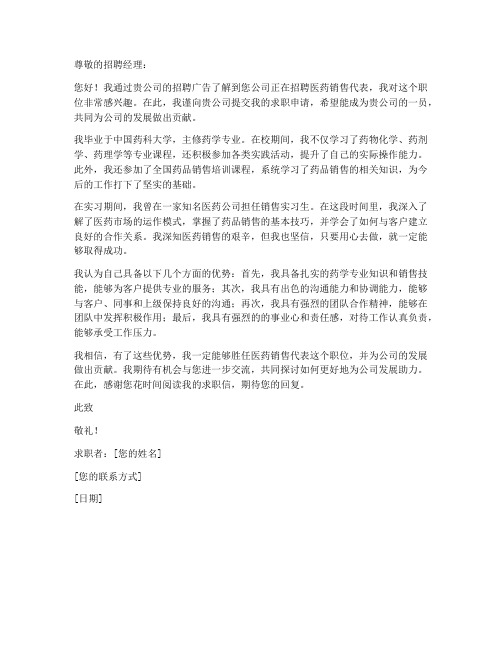 尊敬的招聘经理：

您好！我通过贵公司的招聘广告了解到您公司正在招聘医药销售代表，我对这个职位非常感兴趣。在此，我谨向贵公司提交我的求职申请，希望能成为贵公司的一员，共同为公司的发展做出贡献。

我毕业于中国药科大学，主修药学专业。在校期间，我不仅学习了药物化学、药剂学、药理学等专业课程，还积极参加各类实践活动，提升了自己的实际操作能力。此外，我还参加了全国药品销售培训课程，系统学习了药品销售的相关知识，为今后的工作打下了坚实的基础。

在实习期间，我曾在一家知名医药公司担任销售实习生。在这段时间里，我深入了解了医药市场的运作模式，掌握了药品销售的基本技巧，并学会了如何与客户建立良好的合作关系。我深知医药销售的艰辛，但我也坚信，只要用心去做，就一定能够取得成功。

我认为自己具备以下几个方面的优势：首先，我具备扎实的药学专业知识和销售技能，能够为客户提供专业的服务；其次，我具有出色的沟通能力和协调能力，能够与客户、同事和上级保持良好的沟通；再次，我具有强烈的团队合作精神，能够在团队中发挥积极作用；最后，我具有强烈的的事业心和责任感，对待工作认真负责，能够承受工作压力。

我相信，有了这些优势，我一定能够胜任医药销售代表这个职位，并为公司的发展做出贡献。我期待有机会与您进一步交流，共同探讨如何更好地为公司发展助力。在此，感谢您花时间阅读我的求职信，期待您的回复。

此致

敬礼！

求职者：[您的姓名]

[您的联系方式]

[日期]